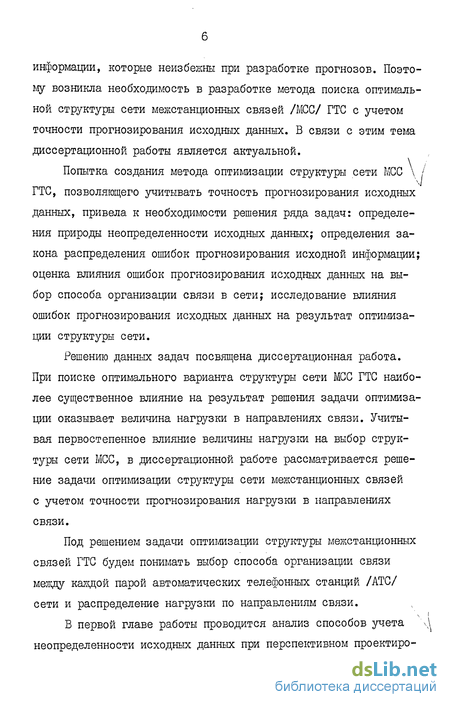 6

информации, которые неизбежны при разработке прогнозов. Поэтому возникла необходимость в разработке метода поиска оптимальной структуры сети межстанционных связей /МСС/ ГТС с учетом точности прогнозирования исходных данных. В связи с этим тема диссертационной работы является актуальной.

Попытка создания метода оптимизации структуры сети МСС ГТС, позволяющего учитывать точность прогнозирования исходных данных, привела к необходимости решения ряда задач: определения природы неопределенности исходных данных; определения закона распределения ошибок прогнозирования исходной информации; оценка влияния ошибок прогнозирования исходных данных на выбор способа организации связи в сети; исследование влияния ошибок прогнозирования исходных данных на результат оптимизации структуры сети.

Решению данных задач посвящена диссертационная работа. При поиске оптимального варианта структуры сети МСС ГТС наиболее существенное влияние на результат решения задачи оптимизации оказывает величина нагрузки в направлениях связи. Учитывая первостепенное влияние величины нагрузки на выбор структуры сети МСС, в диссертационной работе рассматривается решение задачи оптимизации структуры сети межстанционных связей с учетом точности прогнозирования нагрузки в направлениях связи.

Под решением задачи оптимизации структуры межстанционных связей ГТС будем понимать выбор способа организации связи между каждой парой автоматических телефонных станций /АТС/ сети и распределение нагрузки по направлениям связи.

В первой главе работы проводится анализ способов учета неопределенности исходных данных при перспективном проектиро-

dsLib.net
библиотека диссертаций